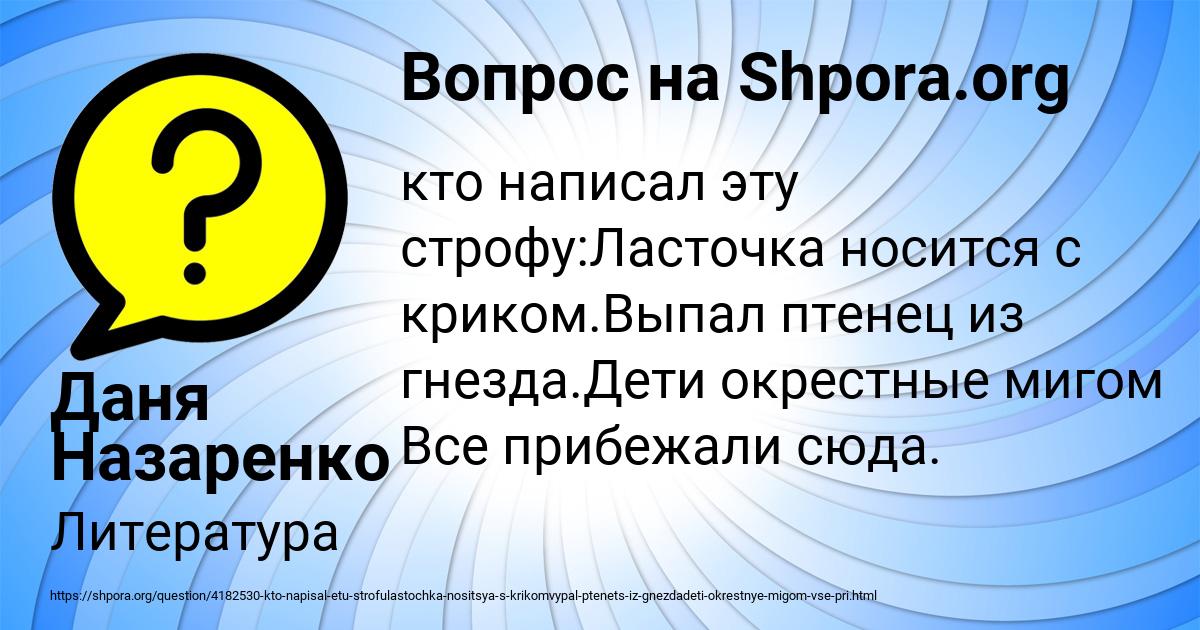 Вопрос на Shpora.org

кто написал эту строфу:Ласточка носится с криком.Выпал птенец из гнезда.Дети окрестные мигом Все прибежали сюда.

Даня Назаренко

Литература

https://shpora.org/question/4182530-kto-napisal-etu-strofulastochka-nositsya-s-krikomvypal-ptenets-iz-gnezdadeti-okrestnye-migom-vse-pri.html